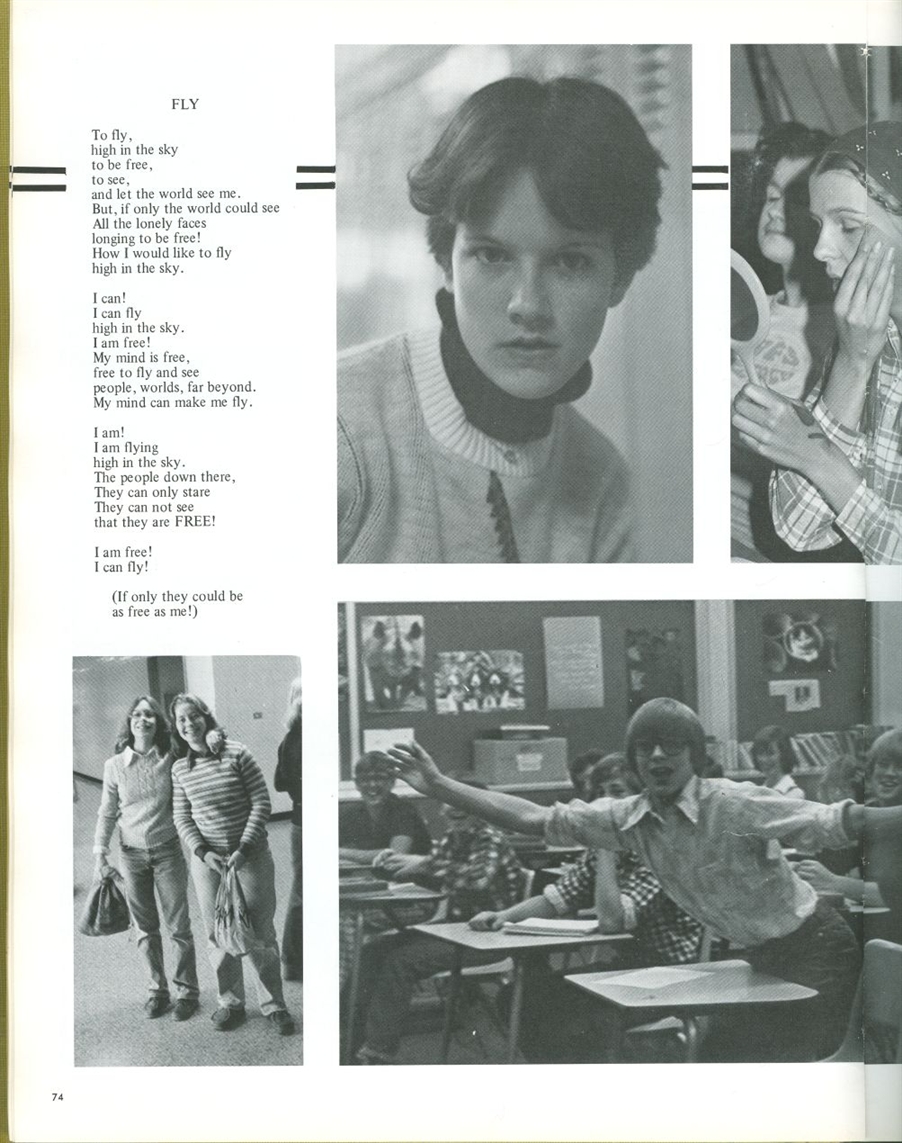 FLY

To fly,
high in the sky
to be free,
to see,
and let the world see me.
But, if only the world could see
All the lonely faces
longing to be free!
How I would like to fly
high in the sky.

I can!
I can fly
high in the sky.
I am free!
My mind is free,
free to fly and see
people, worlds, far beyond.
My mind can make me fly.

I am!
I am flying
high in the sky.
The people down there,
They can only stare
They can not see
that they are FREE!

I am free!
I can fly!

(If only they could be
as free as me!)

74